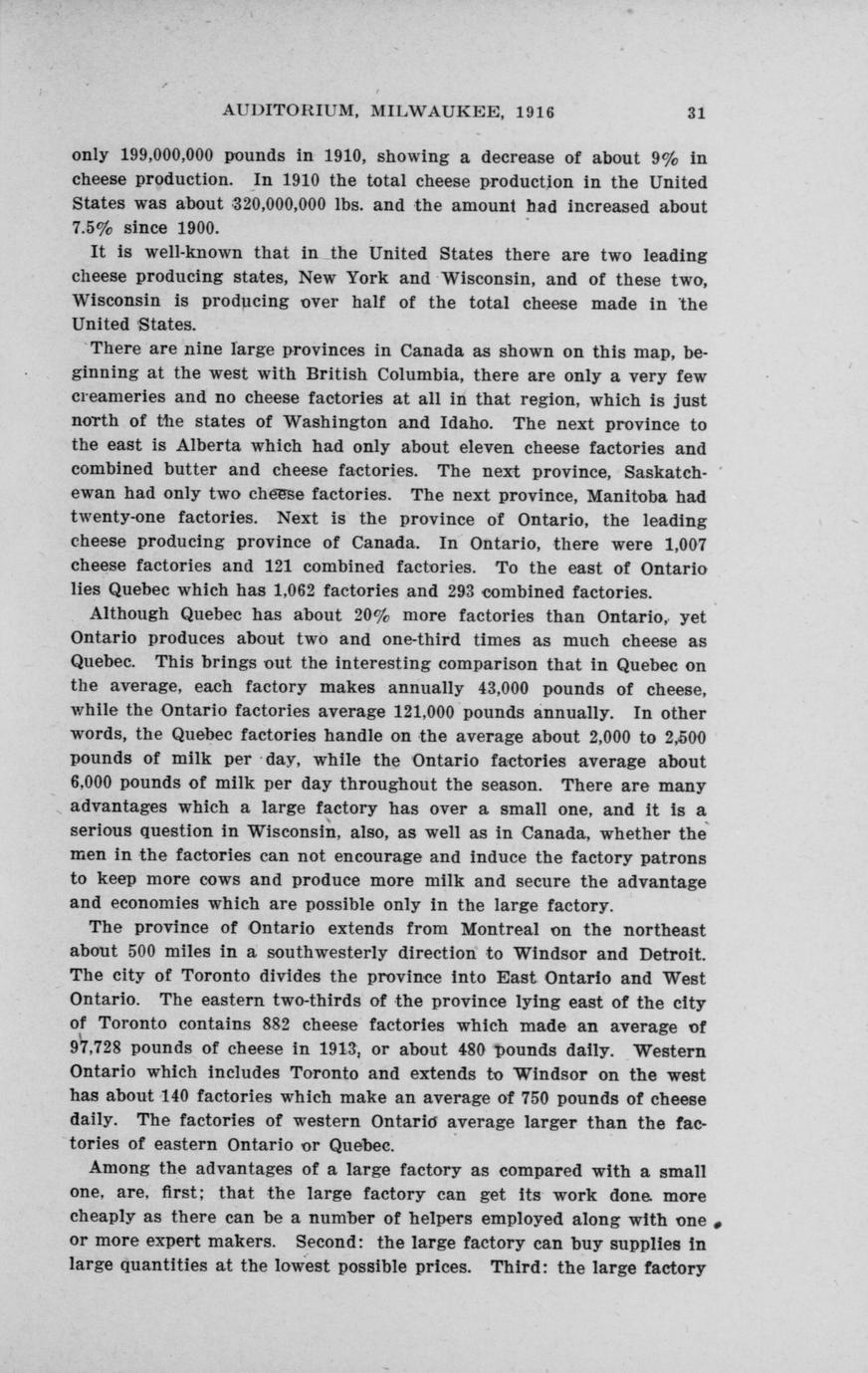 AUDITORIUM, MILWAUKEE, 1916 31

only 199,000,000 pounds in 1910, showing a decrease of about 9% in cheese production. In 1910 the total cheese production in the United States was about 320,000,000 lbs. and the amount had increased about 7.5% since 1900.

It is well-known that in the United States there are two leading cheese producing states, New York and Wisconsin, and of these two, Wisconsin is producing over half of the total cheese made in the United States.

There are nine large provinces in Canada as shown on this map, beginning at the west with British Columbia, there are only a very few creameries and no cheese factories at all in that region, which is just north of the states of Washington and Idaho. The next province to the east is Alberta which had only about eleven cheese factories and combined butter and cheese factories. The next province, Saskatchewan had only two cheese factories. The next province, Manitoba had twenty-one factories. Next is the province of Ontario, the leading cheese producing province of Canada. In Ontario, there were 1,007 cheese factories and 121 combined factories. To the east of Ontario lies Quebec which has 1,062 factories and 293 combined factories.

Although Quebec has about 20% more factories than Ontario, yet Ontario produces about two and one-third times as much cheese as Quebec. This brings out the interesting comparison that in Quebec on the average, each factory makes annually 43,000 pounds of cheese, while the Ontario factories average 121,000 pounds annually. In other words, the Quebec factories handle on the average about 2,000 to 2,500 pounds of milk per day, while the Ontario factories average about 6,000 pounds of milk per day throughout the season. There are many advantages which a large factory has over a small one, and it is a serious question in Wisconsin, also, as well as in Canada, whether the men in the factories can not encourage and induce the factory patrons to keep more cows and produce more milk and secure the advantage and economies which are possible only in the large factory.

The province of Ontario extends from Montreal on the northeast about 500 miles in a southwesterly direction to Windsor and Detroit. The city of Toronto divides the province into East Ontario and West Ontario. The eastern two-thirds of the province lying east of the city of Toronto contains 882 cheese factories which made an average of 97,728 pounds of cheese in 1913, or about 480 pounds daily. Western Ontario which includes Toronto and extends to Windsor on the west has about 140 factories which make an average of 750 pounds of cheese daily. The factories of western Ontario average larger than the factories of eastern Ontario or Quebec.

Among the advantages of a large factory as compared with a small one, are, first; that the large factory can get its work done more cheaply as there can be a number of helpers employed along with one or more expert makers. Second: the large factory can buy supplies in large quantities at the lowest possible prices. Third: the large factory